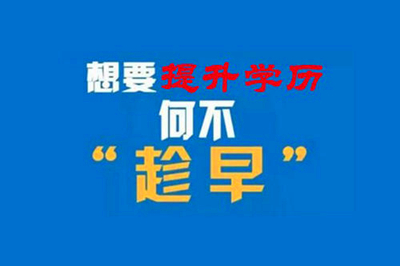 想要提升学历
何不
“趁早”